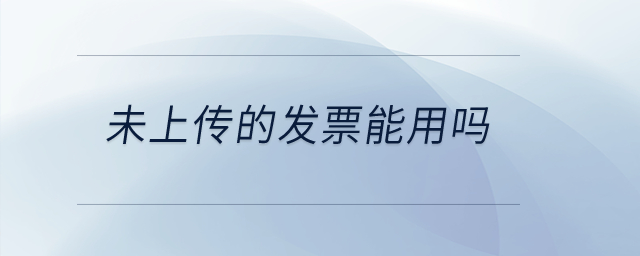 未上传的发票能用吗